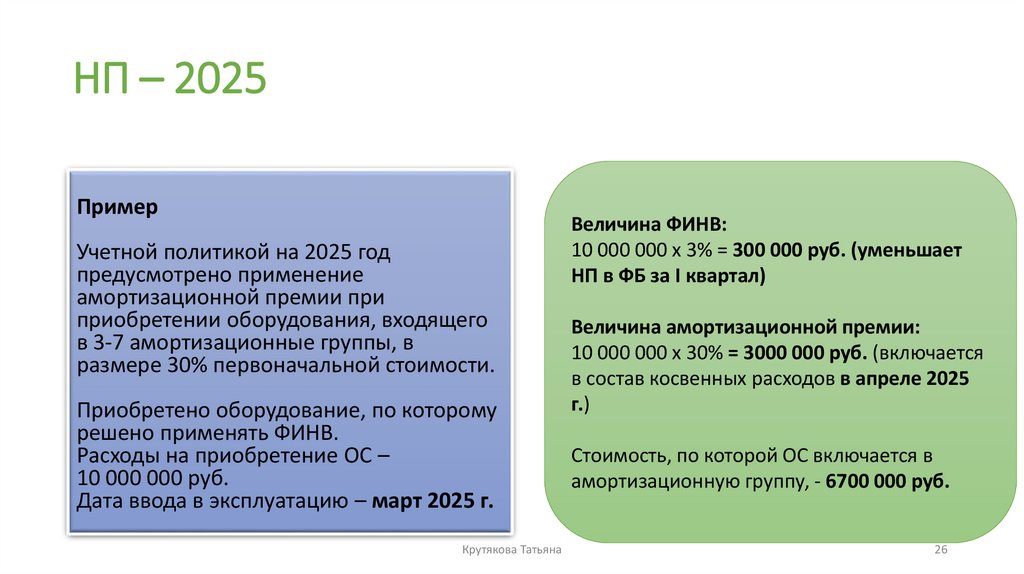 НП – 2025

Пример

Учетной политикой на 2025 год предусмотрено применение амортизационной премии при приобретении оборудования, входящего в 3-7 амортизационные группы, в размере 30% первоначальной стоимости.

Приобретено оборудование, по которому решено применять ФИНВ.
Расходы на приобретение ОС – 10 000 000 руб.
Дата ввода в эксплуатацию – март 2025 г.

Величина ФИНВ:
10 000 000 х 3% = 300 000 руб. (уменьшает НП в ФБ за I квартал)

Величина амортизационной премии:
10 000 000 х 30% = 3000 000 руб. (включается в состав косвенных расходов в апреле 2025 г.)

Стоимость, по которой ОС включается в амортизационную группу, - 6700 000 руб.

Крутякова Татьяна

26